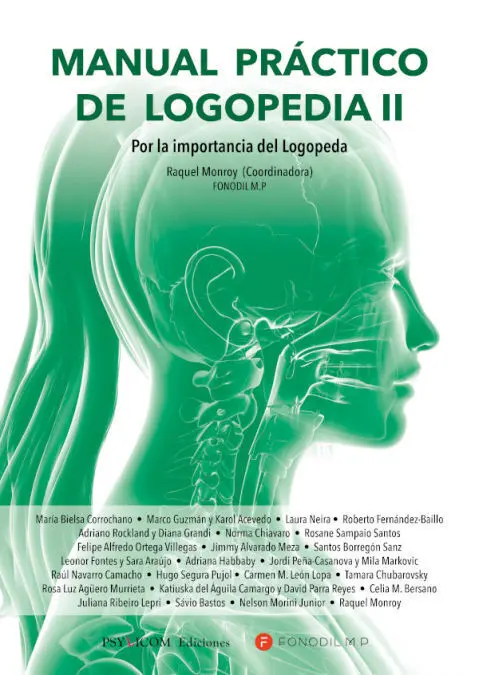 MANUAL PRÁCTICO DE LOGOPEDIA II

Por la importancia del Logopeda

Raquel Monroy (Coordinadora)
FONODIL M.P

María Bielsa Corrochano • Marco Guzmán y Karol Acevedo • Laura Neira • Roberto Fernández-Baillo
Adriano Rockland y Diana Grandi • Norma Chiavaro • Rosane Sampaio Santos
Felipe Alfredo Ortega Villegas • Jimmy Alvarado Meza • Santos Borregón Sanz
Leonor Fontes y Sara Araújo • Adriana Habbaby • Jordi Peña-Casanova y Mila Markovic
Raúl Navarro Camacho • Hugo Segura Pujol • Carmen M. León Lopa • Tamara Chubarovsky
Rosa Luz Agüero Murrieta • Katiuska del Águila Camargo y David Parra Reyes • Celia M. Bersano
Juliana Ribeiro Lepri • Sávio Bastos • Nelson Morini Junior • Raquel Monroy

PSYLICOM Ediciones

FONODIL M.P